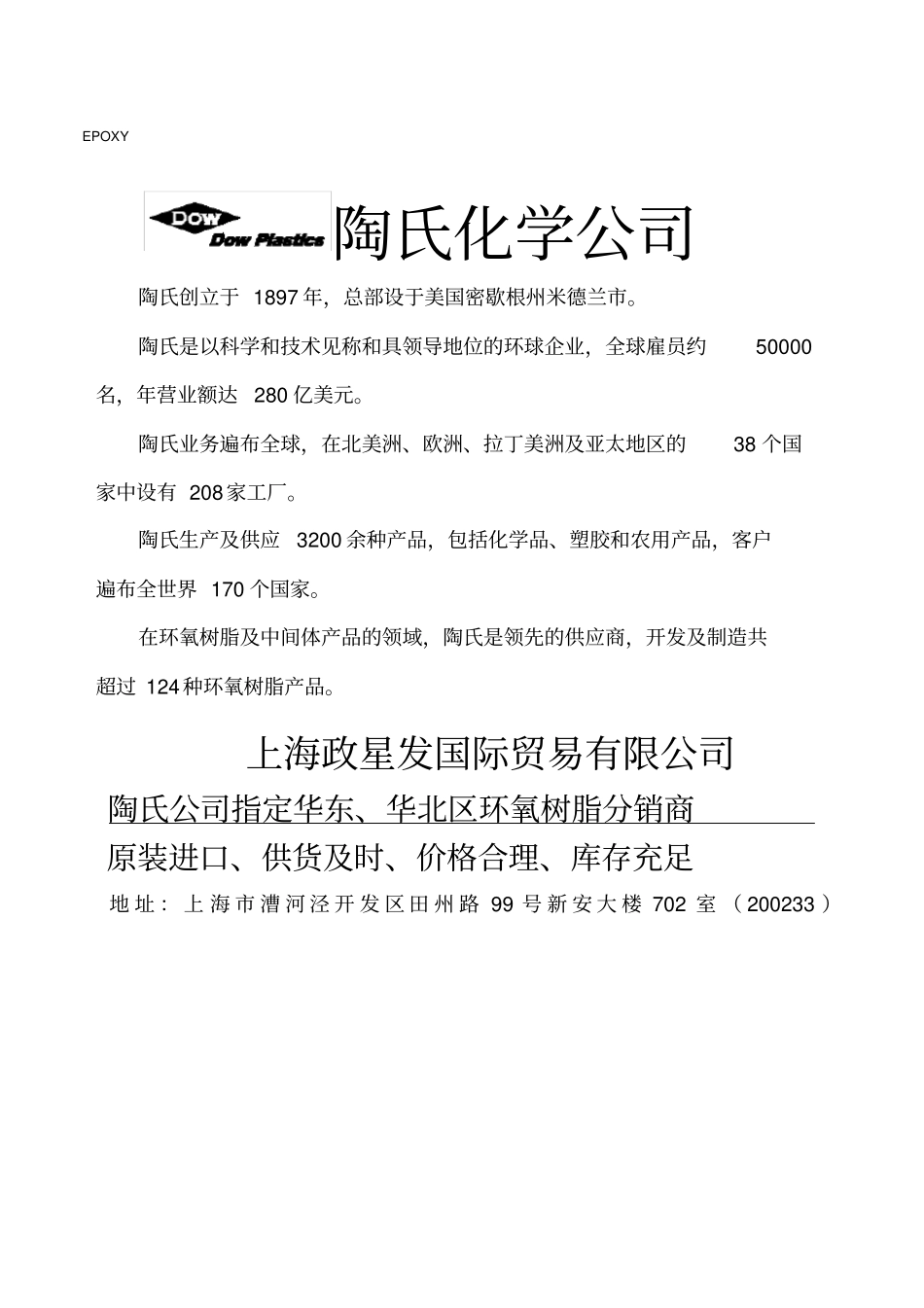 EPOXY

DOW Dow Plastics 陶氏化学公司

陶氏创立于 1897 年，总部设于美国密歇根州米德兰市。

陶氏是以科学和技术见称和具领导地位的环球企业，全球雇员约 50000 名，年营业额达 280 亿美元。

陶氏业务遍布全球，在北美洲、欧洲、拉丁美洲及亚太地区的 38 个国家中设有 208 家工厂。

陶氏生产及供应 3200 余种产品，包括化学品、塑胶和农用产品，客户遍布全世界 170 个国家。

在环氧树脂及中间体产品的领域，陶氏是领先的供应商，开发及制造共超过 124 种环氧树脂产品。

上海政星发国际贸易有限公司

陶氏公司指定华东、华北区环氧树脂分销商

原装进口、供货及时、价格合理、库存充足

地址：上海市漕河泾开发区田州路 99 号新安大楼 702 室（200233）